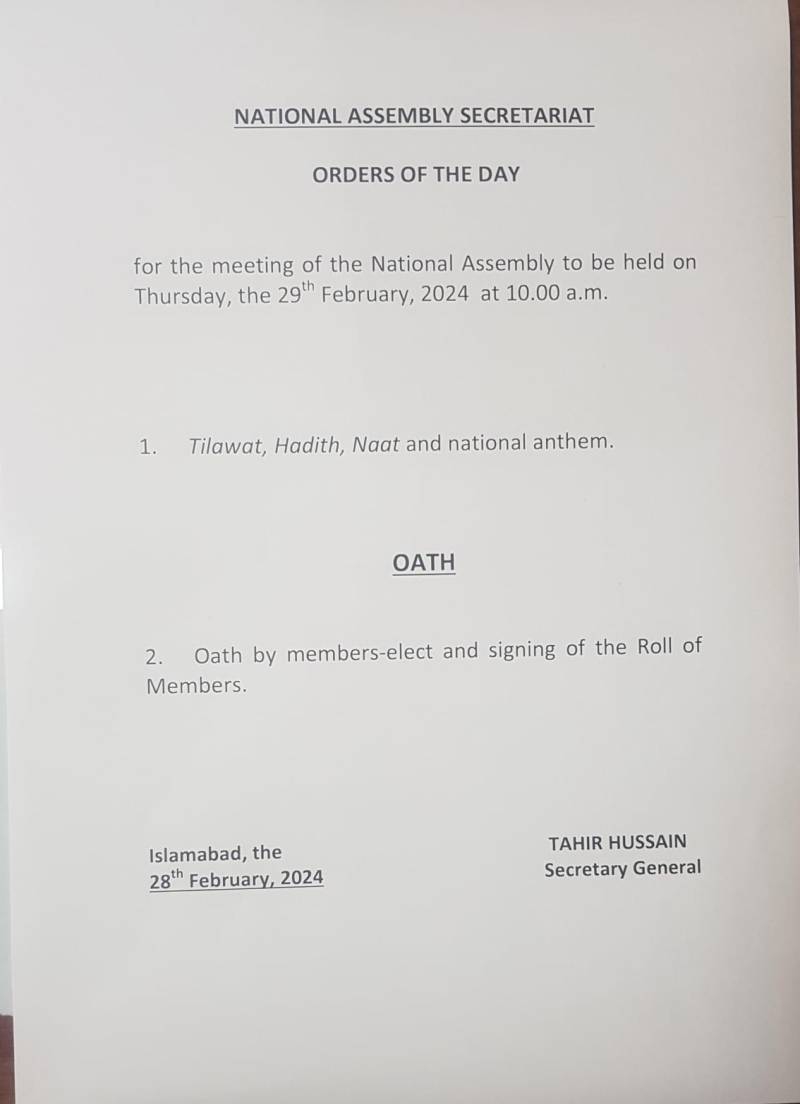 NATIONAL ASSEMBLY SECRETARIAT

ORDERS OF THE DAY

for the meeting of the National Assembly to be held on Thursday, the 29th February, 2024 at 10.00 a.m.

1. Tilawat, Hadith, Naat and national anthem.

OATH

2. Oath by members-elect and signing of the Roll of Members.

Islamabad, the
28th February, 2024

TAHIR HUSSAIN
Secretary General